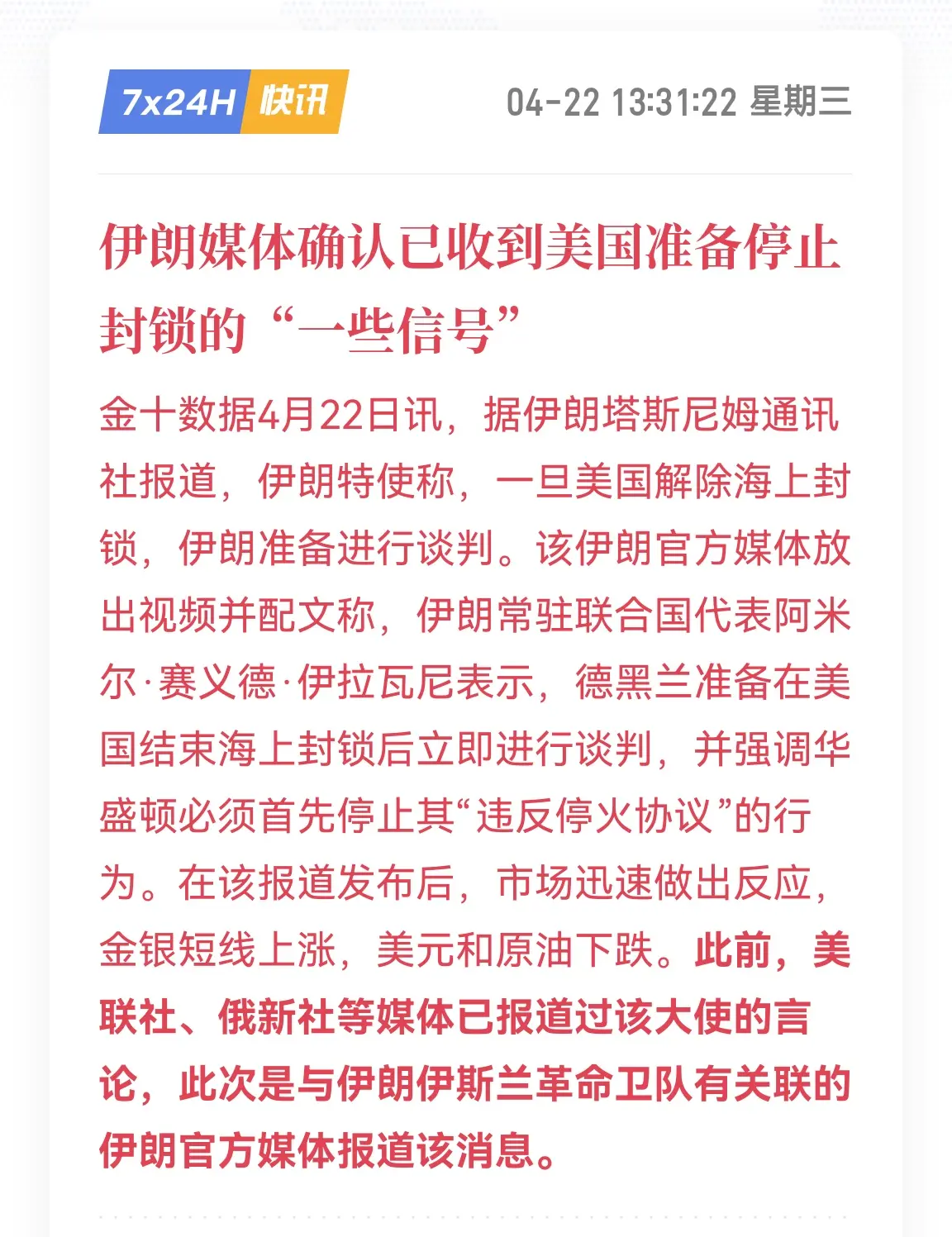 7x24H 快讯

04-22 13:31:22 星期三

伊朗媒体确认已收到美国准备停止封锁的“一些信号”

金十数据4月22日讯，据伊朗塔斯尼姆通讯社报道，伊朗特使称，一旦美国解除海上封锁，伊朗准备进行谈判。该伊朗官方媒体放出视频并配文称，伊朗常驻联合国代表阿米尔·赛义德·伊拉瓦尼表示，德黑兰准备在美国结束海上封锁后立即进行谈判，并强调华盛顿必须首先停止其“违反停火协议”的行为。在该报道发布后，市场迅速做出反应，金银短线上涨，美元和原油下跌。此前，美联社、俄新社等媒体已报道过该大使的言论，此次是与伊朗伊斯兰革命卫队有关联的伊朗官方媒体报道该消息。